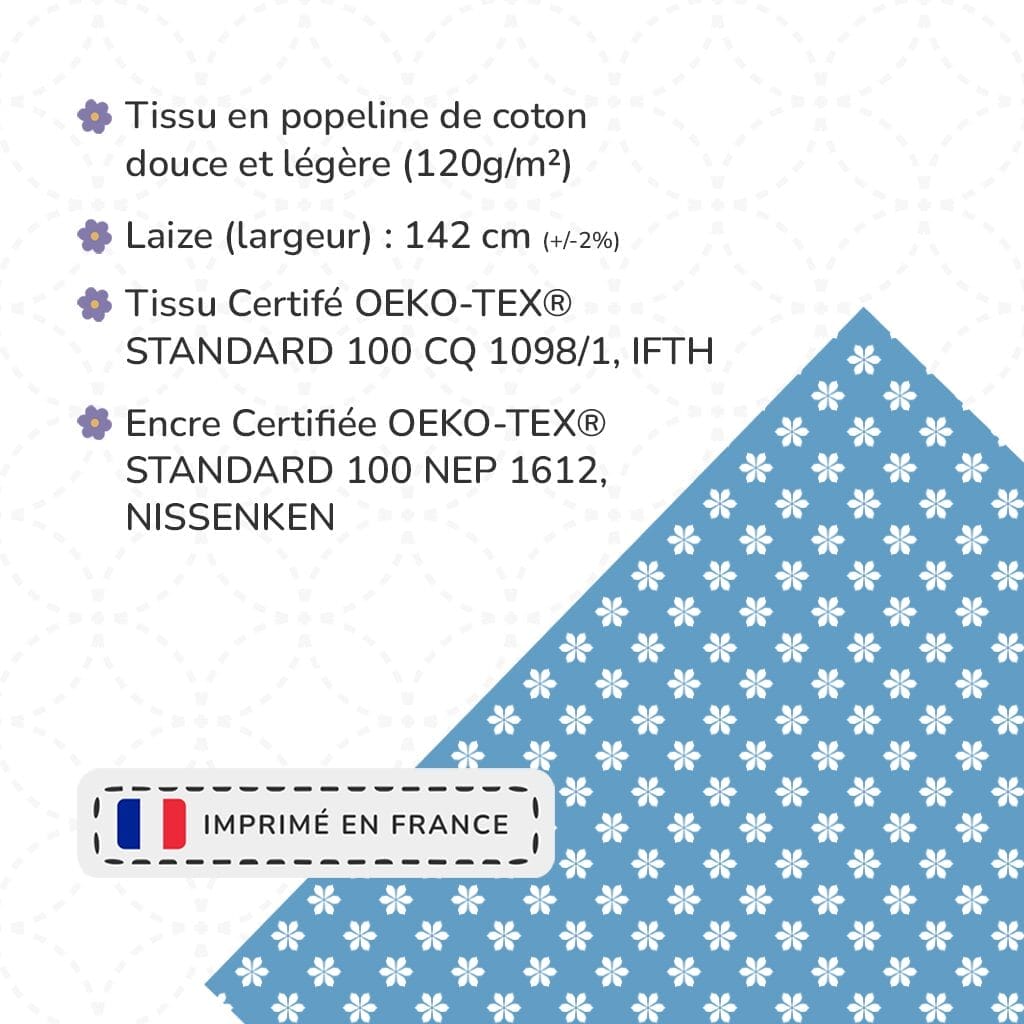 Tissu en popeline de coton douce et légère (120g/m²)

Laize (largeur) : 142 cm (+/-2%)

Tissu Certifé OEKO-TEX® STANDARD 100 CQ 1098/1, IFTH

Encre Certifiée OEKO-TEX® STANDARD 100 NEP 1612, NISSENKEN

IMPRIMÉ EN FRANCE